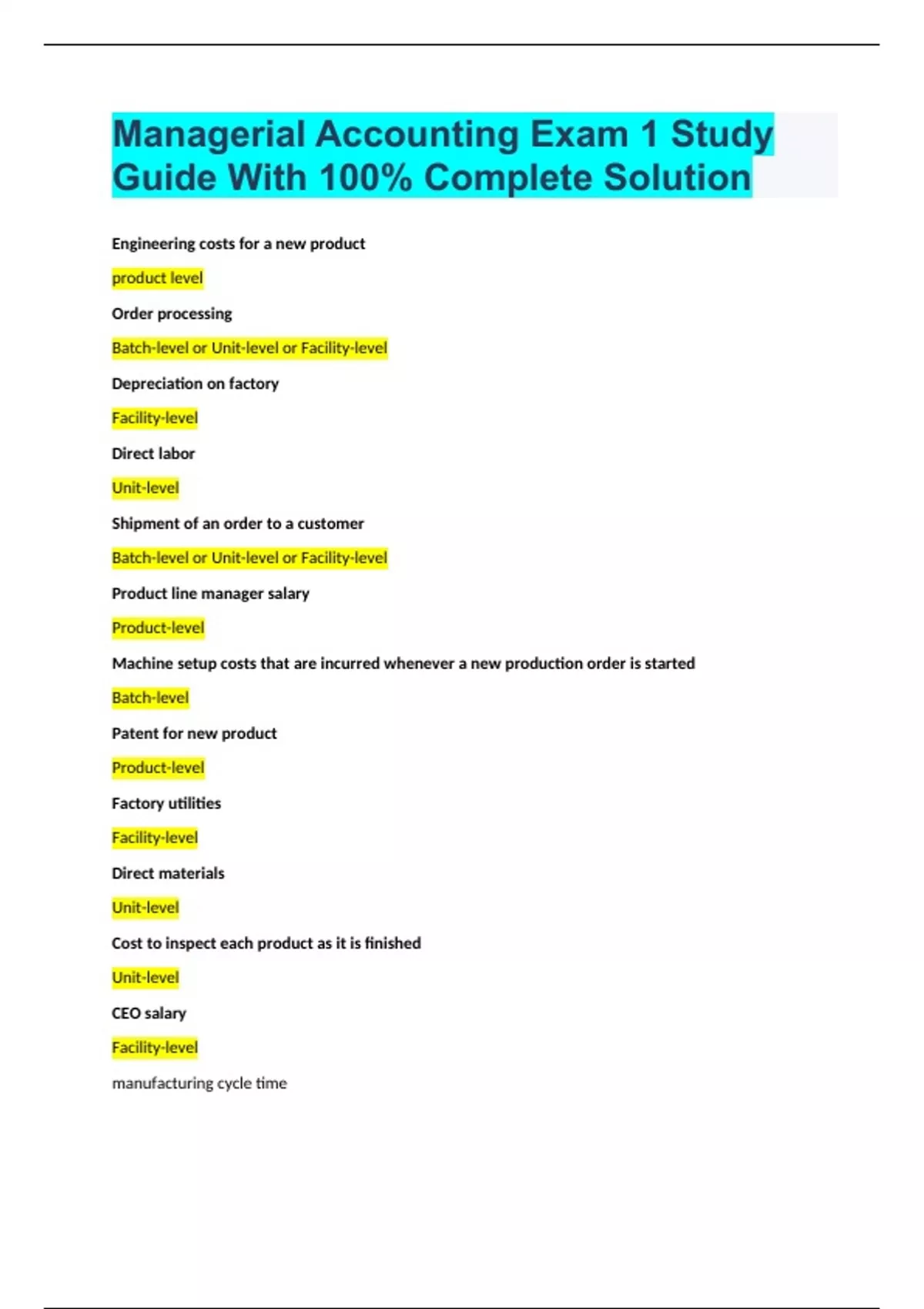 Managerial Accounting Exam 1 Study Guide With 100% Complete Solution

Engineering costs for a new product

product level

Order processing

Batch-level or Unit-level or Facility-level

Depreciation on factory

Facility-level

Direct labor

Unit-level

Shipment of an order to a customer

Batch-level or Unit-level or Facility-level

Product line manager salary

Product-level

Machine setup costs that are incurred whenever a new production order is started

Batch-level

Patent for new product

Product-level

Factory utilities

Facility-level

Direct materials

Unit-level

Cost to inspect each product as it is finished

Unit-level

CEO salary

Facility-level

manufacturing cycle time